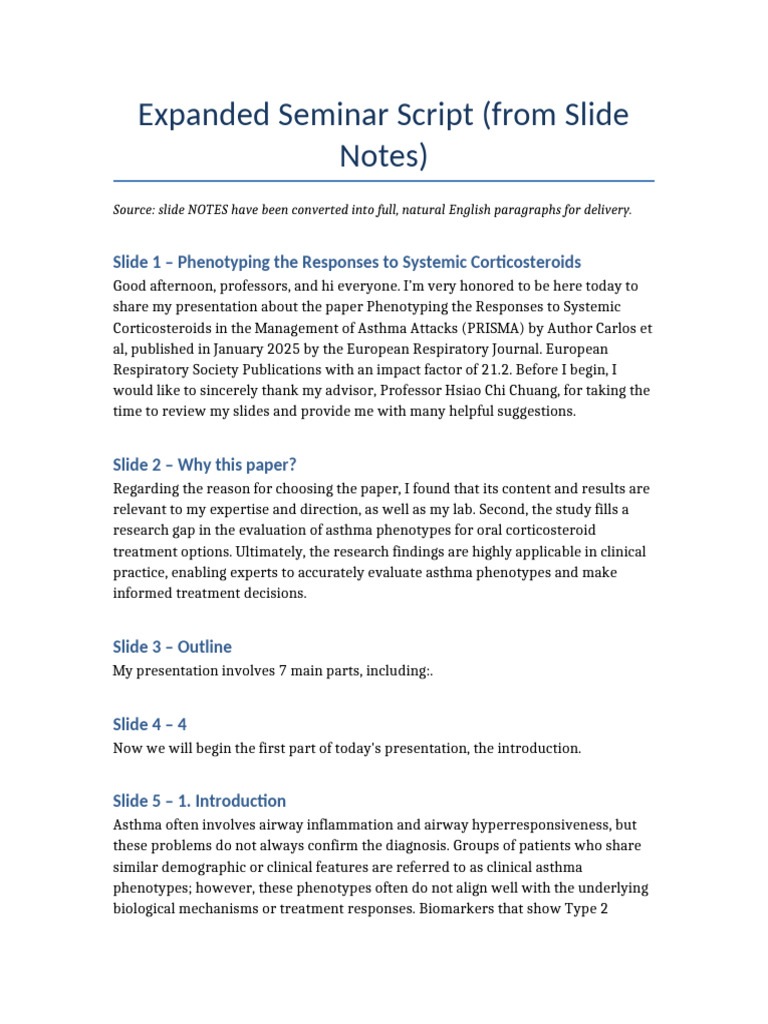 Expanded Seminar Script (from Slide Notes)

Source: slide NOTES have been converted into full, natural English paragraphs for delivery.

Slide 1 – Phenotyping the Responses to Systemic Corticosteroids

Good afternoon, professors, and hi everyone. I'm very honored to be here today to share my presentation about the paper Phenotyping the Responses to Systemic Corticosteroids in the Management of Asthma Attacks (PRISMA) by Author Carlos et al, published in January 2025 by the European Respiratory Journal. European Respiratory Society Publications with an impact factor of 21.2. Before I begin, I would like to sincerely thank my advisor, Professor Hsiao Chi Chuang, for taking the time to review my slides and provide me with many helpful suggestions.

Slide 2 – Why this paper?

Regarding the reason for choosing the paper, I found that its content and results are relevant to my expertise and direction, as well as my lab. Second, the study fills a research gap in the evaluation of asthma phenotypes for oral corticosteroid treatment options. Ultimately, the research findings are highly applicable in clinical practice, enabling experts to accurately evaluate asthma phenotypes and make informed treatment decisions.

Slide 3 – Outline

My presentation involves 7 main parts, including:.

Slide 4 – 4

Now we will begin the first part of today's presentation, the introduction.

Slide 5 – 1. Introduction

Asthma often involves airway inflammation and airway hyperresponsiveness, but these problems do not always confirm the diagnosis. Groups of patients who share similar demographic or clinical features are referred to as clinical asthma phenotypes; however, these phenotypes often do not align well with the underlying biological mechanisms or treatment responses. Biomarkers that show Type 2